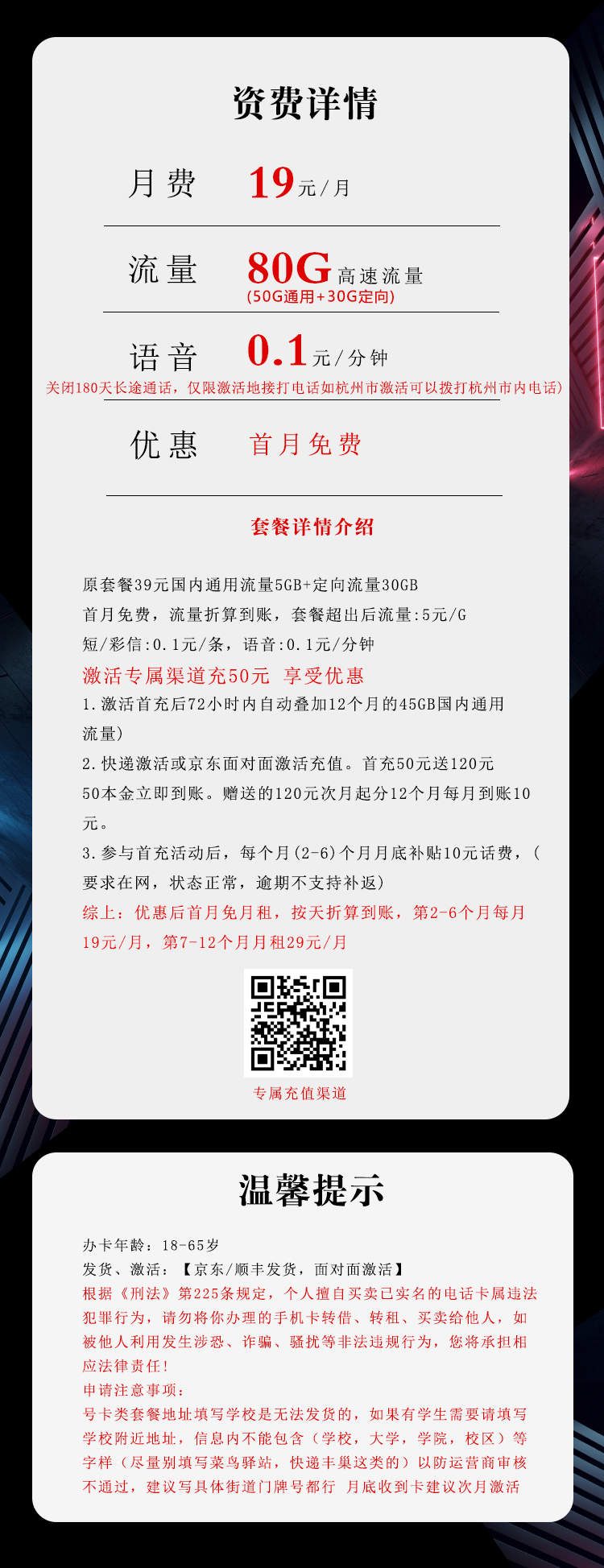 资费详情

月费 19元/月

流量 80G高速流量
(50G通用+30G定向)

语音 0.1元/分钟
关闭180天长途通话，仅限激活地接打电话如杭州市激活可以拨打杭州市内电话)

优惠 首月免费

套餐详情介绍

原套餐39元国内通用流量5GB+定向流量30GB
首月免费，流量折算到账，套餐超出后流量:5元/G
短/彩信:0.1元/条，语音:0.1元/分钟
激活专属渠道充50元 享受优惠
1.激活首充后72小时内自动叠加12个月的45GB国内通用流量)
2.快递激活或京东面对面激活充值。首充50元送120元
50本金立即到账。赠送的120元次月起分12个月每月到账10元。
3.参与首充活动后，每个月(2-6)个月月底补贴10元话费，(要求在网，状态正常，逾期不支持补返)
综上：优惠后首月免月租，按天折算到账，第2-6个月每月19元/月，第7-12个月月租29元/月

专属充值渠道

温馨提示

办卡年龄：18-65岁
发货、激活：【京东/顺丰发货，面对面激活】
根据《刑法》第225条规定，个人擅自买卖已实名的电话卡属违法犯罪行为，请勿将你办理的手机卡转借、转租、买卖给他人，如被他人利用发生涉恐、诈骗、骚扰等非法违规行为，您将承担相应法律责任！
申请注意事项：
号卡类套餐地址填写学校是无法发货的，如果有学生需要请填写学校附近地址，信息内不能包含（学校，大学，学院，校区）等字样（尽量别填写菜鸟驿站，快递丰巢这类的）以防运营商审核不通过，建议写具体街道门牌号都行 月底收到卡建议次月激活